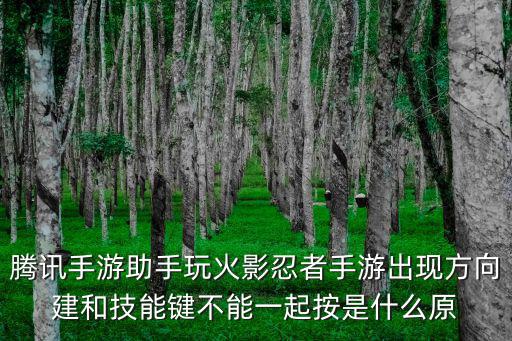 腾讯手游助手玩火影忍者手游出现方向建和技能键不能一起按是什么原